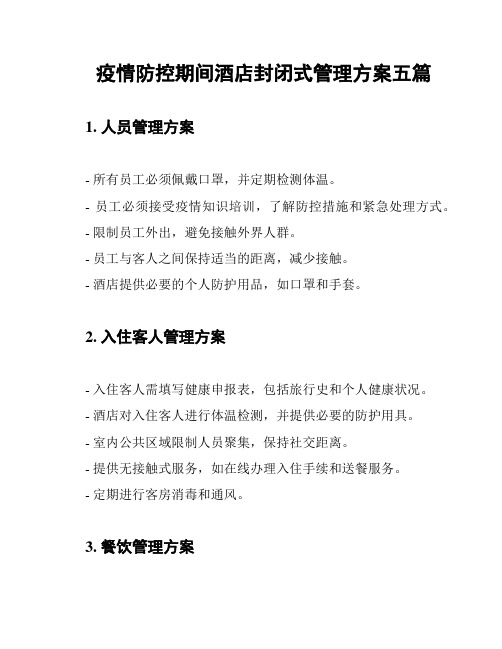 疫情防控期间酒店封闭式管理方案五篇

1. 人员管理方案

- 所有员工必须佩戴口罩，并定期检测体温。

- 员工必须接受疫情知识培训，了解防控措施和紧急处理方式。

- 限制员工外出，避免接触外界人群。

- 员工与客人之间保持适当的距离，减少接触。

- 酒店提供必要的个人防护用品，如口罩和手套。

2. 入住客人管理方案

- 入住客人需填写健康申报表，包括旅行史和个人健康状况。

- 酒店对入住客人进行体温检测，并提供必要的防护用具。

- 室内公共区域限制人员聚集，保持社交距离。

- 提供无接触式服务，如在线办理入住手续和送餐服务。

- 定期进行客房消毒和通风。

3. 餐饮管理方案